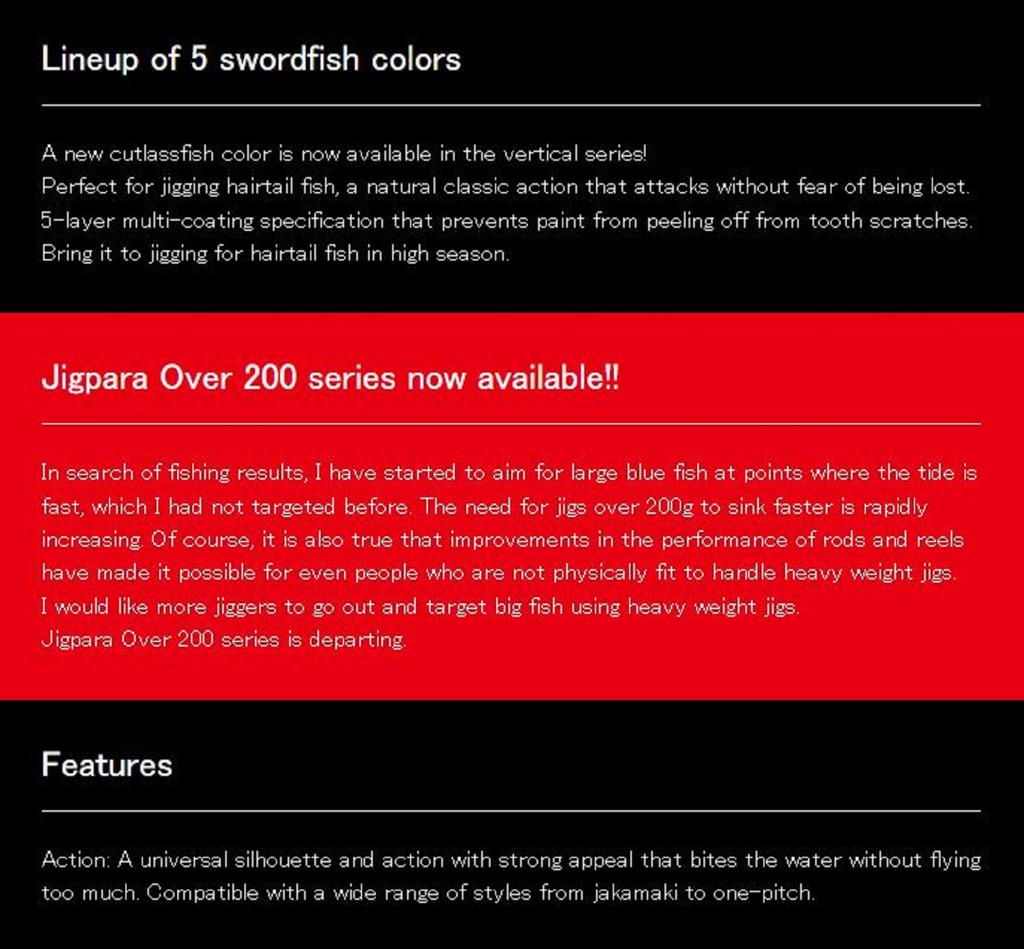 Lineup of 5 swordfish colors

A new cutlassfish color is now available in the vertical series!
Perfect for jigging hairtail fish, a natural classic action that attacks without fear of being lost.
5-layer multi-coating specification that prevents paint from peeling off from tooth scratches.
Bring it to jigging for hairtail fish in high season.

Jigpara Over 200 series now available!!

In search of fishing results, I have started to aim for large blue fish at points where the tide is fast, which I had not targeted before. The need for jigs over 200g to sink faster is rapidly increasing. Of course, it is also true that improvements in the performance of rods and reels have made it possible for even people who are not physically fit to handle heavy weight jigs.
I would like more jiggers to go out and target big fish using heavy weight jigs.
Jigpara Over 200 series is departing.

Features

Action: A universal silhouette and action with strong appeal that bites the water without flying too much. Compatible with a wide range of styles from jakamaki to one-pitch.